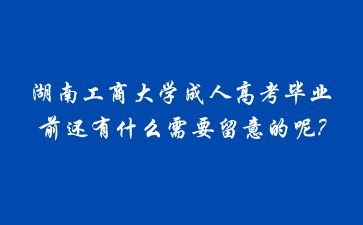 湖南工商大学成人高考毕业前还有什么需要留意的呢?